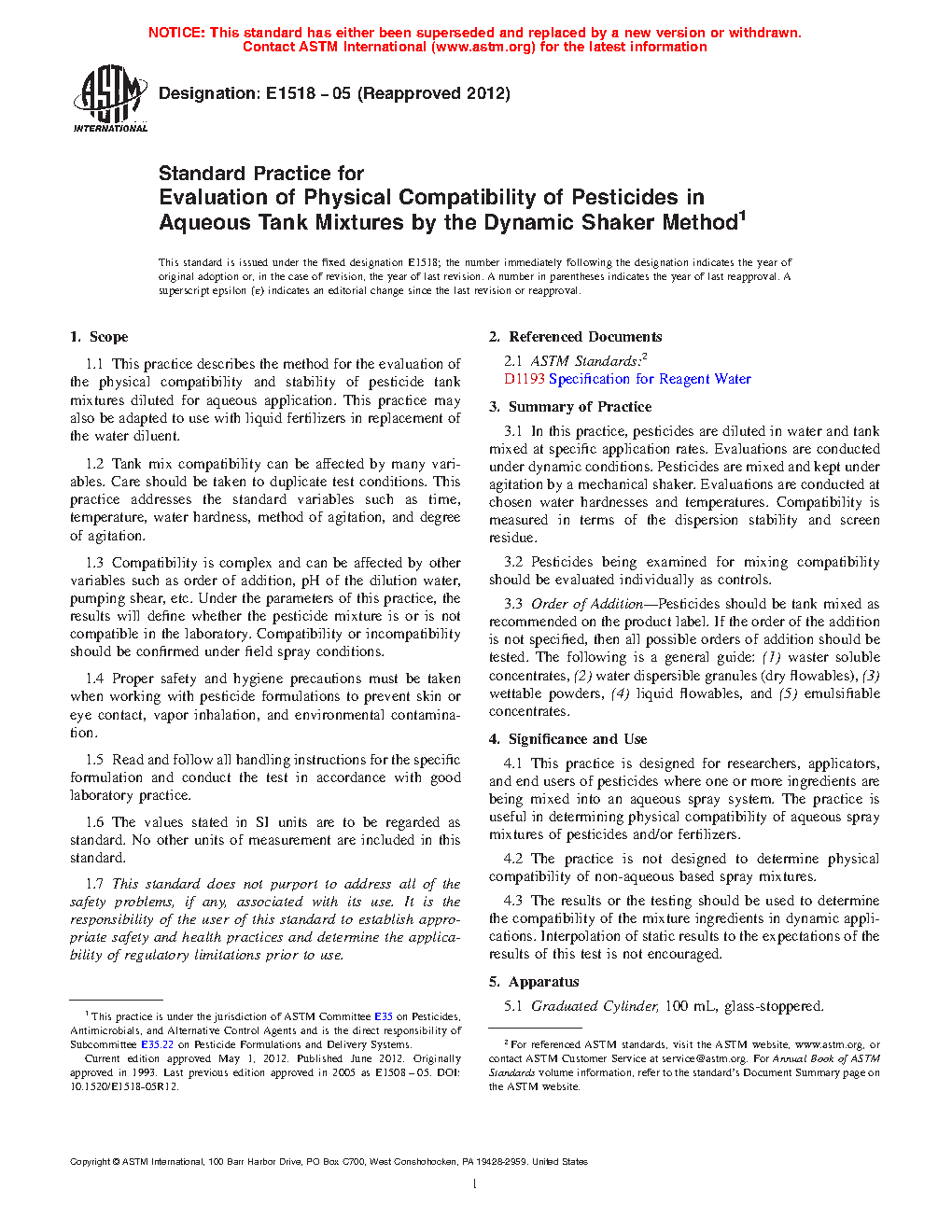 NOTICE: This standard has either been superseded and replaced by a new version or withdrawn. Contact ASTM International (www.astm.org) for the latest information

ASTM INTERNATIONAL

Designation: E1518 – 05 (Reapproved 2012)

Standard Practice for
Evaluation of Physical Compatibility of Pesticides in Aqueous Tank Mixtures by the Dynamic Shaker Method$^1$

This standard is issued under the fixed designation E1518; the number immediately following the designation indicates the year of original adoption or, in the case of revision, the year of last revision. A number in parentheses indicates the year of last reapproval. A superscript epsilon (ε) indicates an editorial change since the last revision or reapproval.

1. Scope

1.1 This practice describes the method for the evaluation of the physical compatibility and stability of pesticide tank mixtures diluted for aqueous application. This practice may also be adapted to use with liquid fertilizers in replacement of the water diluent.

1.2 Tank mix compatibility can be affected by many variables. Care should be taken to duplicate test conditions. This practice addresses the standard variables such as time, temperature, water hardness, method of agitation, and degree of agitation.

1.3 Compatibility is complex and can be affected by other variables such as order of addition, pH of the dilution water, pumping shear, etc. Under the parameters of this practice, the results will define whether the pesticide mixture is or is not compatible in the laboratory. Compatibility or incompatibility should be confirmed under field spray conditions.

1.4 Proper safety and hygiene precautions must be taken when working with pesticide formulations to prevent skin or eye contact, vapor inhalation, and environmental contamination.

1.5 Read and follow all handling instructions for the specific formulation and conduct the test in accordance with good laboratory practice.

1.6 The values stated in SI units are to be regarded as standard. No other units of measurement are included in this standard.

1.7 This standard does not purport to address all of the safety problems, if any, associated with its use. It is the responsibility of the user of this standard to establish appropriate safety and health practices and determine the applicability of regulatory limitations prior to use.

$^1$ This practice is under the jurisdiction of ASTM Committee E35 on Pesticides, Antimicrobials, and Alternative Control Agents and is the direct responsibility of Subcommittee E35.22 on Pesticide Formulations and Delivery Systems.
Current edition approved May 1, 2012. Published June 2012. Originally approved in 1993. Last previous edition approved in 2005 as E1508 – 05. DOI: 10.1520/E1518-05R12.

2. Referenced Documents

2.1 ASTM Standards:$^2$
D1193 Specification for Reagent Water

3. Summary of Practice

3.1 In this practice, pesticides are diluted in water and tank mixed at specific application rates. Evaluations are conducted under dynamic conditions. Pesticides are mixed and kept under agitation by a mechanical shaker. Evaluations are conducted at chosen water hardnesses and temperatures. Compatibility is measured in terms of the dispersion stability and screen residue.

3.2 Pesticides being examined for mixing compatibility should be evaluated individually as controls.

3.3 Order of Addition—Pesticides should be tank mixed as recommended on the product label. If the order of the addition is not specified, then all possible orders of addition should be tested. The following is a general guide: (1) waster soluble concentrates, (2) water dispersible granules (dry flowables), (3) wettable powders, (4) liquid flowables, and (5) emulsifiable concentrates.

4. Significance and Use

4.1 This practice is designed for researchers, applicators, and end users of pesticides where one or more ingredients are being mixed into an aqueous spray system. The practice is useful in determining physical compatibility of aqueous spray mixtures of pesticides and/or fertilizers.

4.2 The practice is not designed to determine physical compatibility of non-aqueous based spray mixtures.

4.3 The results or the testing should be used to determine the compatibility of the mixture ingredients in dynamic applications. Interpolation of static results to the expectations of the results of this test is not encouraged.

5. Apparatus

5.1 Graduated Cylinder, 100 mL, glass-stoppered.

$^2$ For referenced ASTM standards, visit the ASTM website, www.astm.org, or contact ASTM Customer Service at service@astm.org. For Annual Book of ASTM Standards volume information, refer to the standard's Document Summary page on the ASTM website.

Copyright © ASTM International, 100 Barr Harbor Drive, PO Box C700, West Conshohocken, PA 19428-2959. United States

1